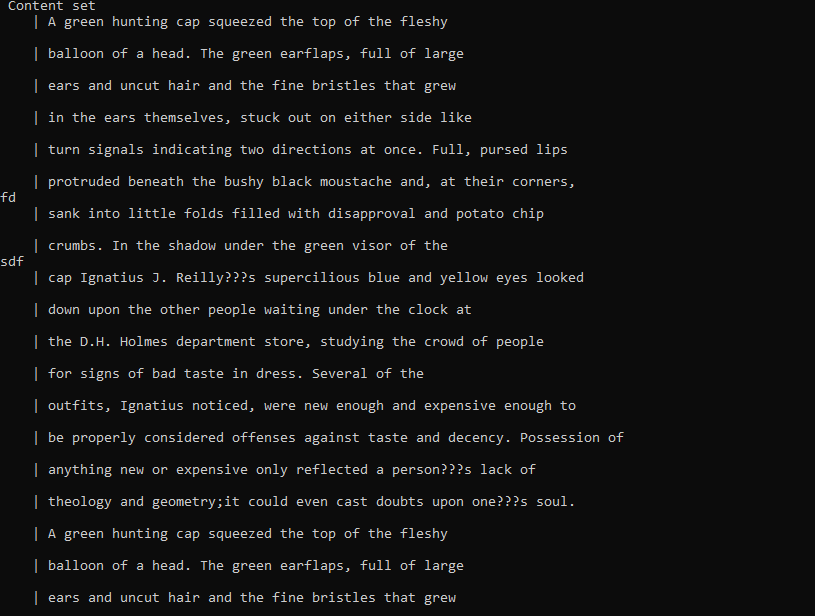 Content set
| A green hunting cap squeezed the top of the fleshy

| balloon of a head. The green earflaps, full of large

| ears and uncut hair and the fine bristles that grew

| in the ears themselves, stuck out on either side like

| turn signals indicating two directions at once. Full, pursed lips

| protruded beneath the bushy black moustache and, at their corners,
fd
| sank into little folds filled with disapproval and potato chip

| crumbs. In the shadow under the green visor of the
sdf
| cap Ignatius J. Reilly???s supercilious blue and yellow eyes looked

| down upon the other people waiting under the clock at

| the D.H. Holmes department store, studying the crowd of people

| for signs of bad taste in dress. Several of the

| outfits, Ignatius noticed, were new enough and expensive enough to

| be properly considered offenses against taste and decency. Possession of

| anything new or expensive only reflected a person???s lack of

| theology and geometry;it could even cast doubts upon one???s soul.

| A green hunting cap squeezed the top of the fleshy

| balloon of a head. The green earflaps, full of large

| ears and uncut hair and the fine bristles that grew